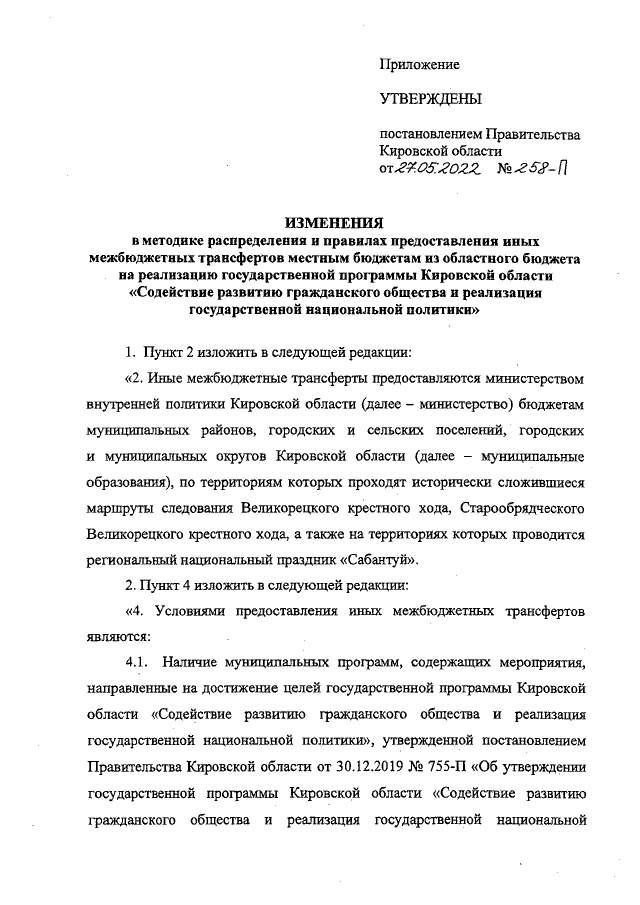 Приложение

УТВЕРЖДЕНЫ

постановлением Правительства Кировской области от 27.05.2022 № 258-П

ИЗМЕНЕНИЯ
в методике распределения и правилах предоставления иных межбюджетных трансфертов местным бюджетам из областного бюджета на реализацию государственной программы Кировской области «Содействие развитию гражданского общества и реализация государственной национальной политики»

1. Пункт 2 изложить в следующей редакции:

«2. Иные межбюджетные трансферты предоставляются министерством внутренней политики Кировской области (далее – министерство) бюджетам муниципальных районов, городских и сельских поселений, городских и муниципальных округов Кировской области (далее – муниципальные образования), по территориям которых проходят исторически сложившиеся маршруты следования Великорецкого крестного хода, Старообрядческого Великорецкого крестного хода, а также на территориях которых проводится региональный национальный праздник «Сабантуй».

2. Пункт 4 изложить в следующей редакции:

«4. Условиями предоставления иных межбюджетных трансфертов являются:

4.1. Наличие муниципальных программ, содержащих мероприятия, направленные на достижение целей государственной программы Кировской области «Содействие развитию гражданского общества и реализация государственной национальной политики», утвержденной постановлением Правительства Кировской области от 30.12.2019 № 755-П «Об утверждении государственной программы Кировской области «Содействие развитию гражданского общества и реализация государственной национальной